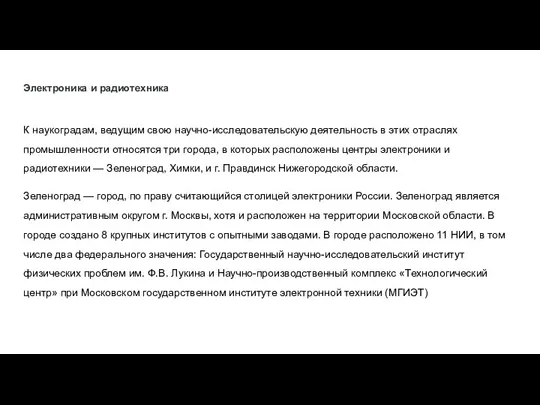 Электроника и радиотехника

К наукоградам, ведущим свою научно-исследовательскую деятельность в этих отраслях промышленности относятся три города, в которых расположены центры электроники и радиотехники — Зеленоград, Химки, и г. Правдинск Нижегородской области.

Зеленоград — город, по праву считающийся столицей электроники России. Зеленоград является административным округом г. Москвы, хотя и расположен на территории Московской области. В городе создано 8 крупных институтов с опытными заводами. В городе расположено 11 НИИ, в том числе два федерального значения: Государственный научно-исследовательский институт физических проблем им. Ф.В. Лукина и Научно-производственный комплекс «Технологический центр» при Московском государственном институте электронной техники (МГИЭТ)